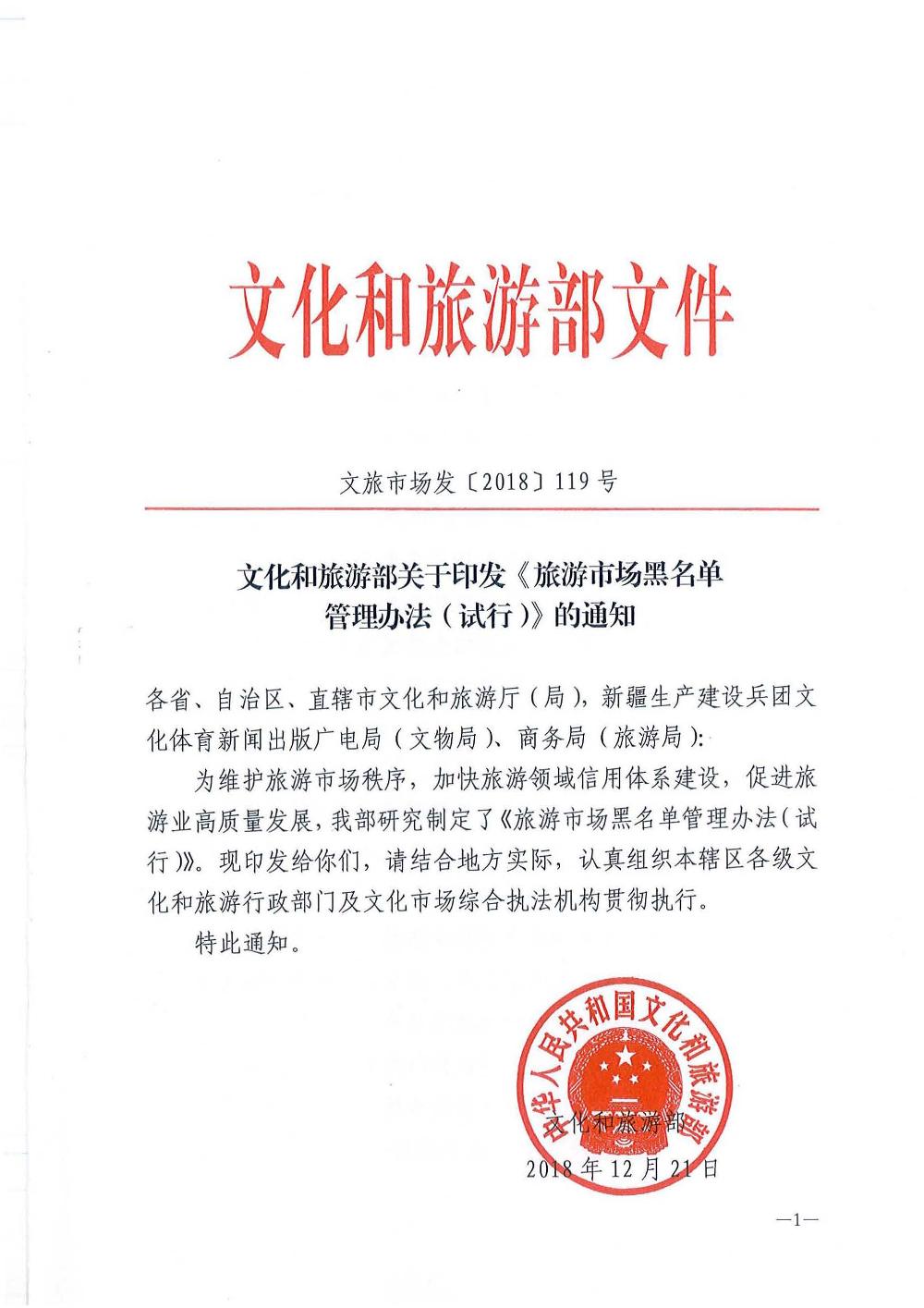 文化和旅游部文件

文旅市场发〔2018〕119号

文化和旅游部关于印发《旅游市场黑名单管理办法（试行）》的通知

各省、自治区、直辖市文化和旅游厅（局），新疆生产建设兵团文化体育新闻出版广电局（文物局）、商务局（旅游局）：

为维护旅游市场秩序，加快旅游领域信用体系建设，促进旅游业高质量发展，我部研究制定了《旅游市场黑名单管理办法（试行）》。现印发给你们，请结合地方实际，认真组织本辖区各级文化和旅游行政部门及文化市场综合执法机构贯彻执行。

特此通知。

中华人民共和国文化和旅游部

文化和旅游部
2018年12月21日

—1—